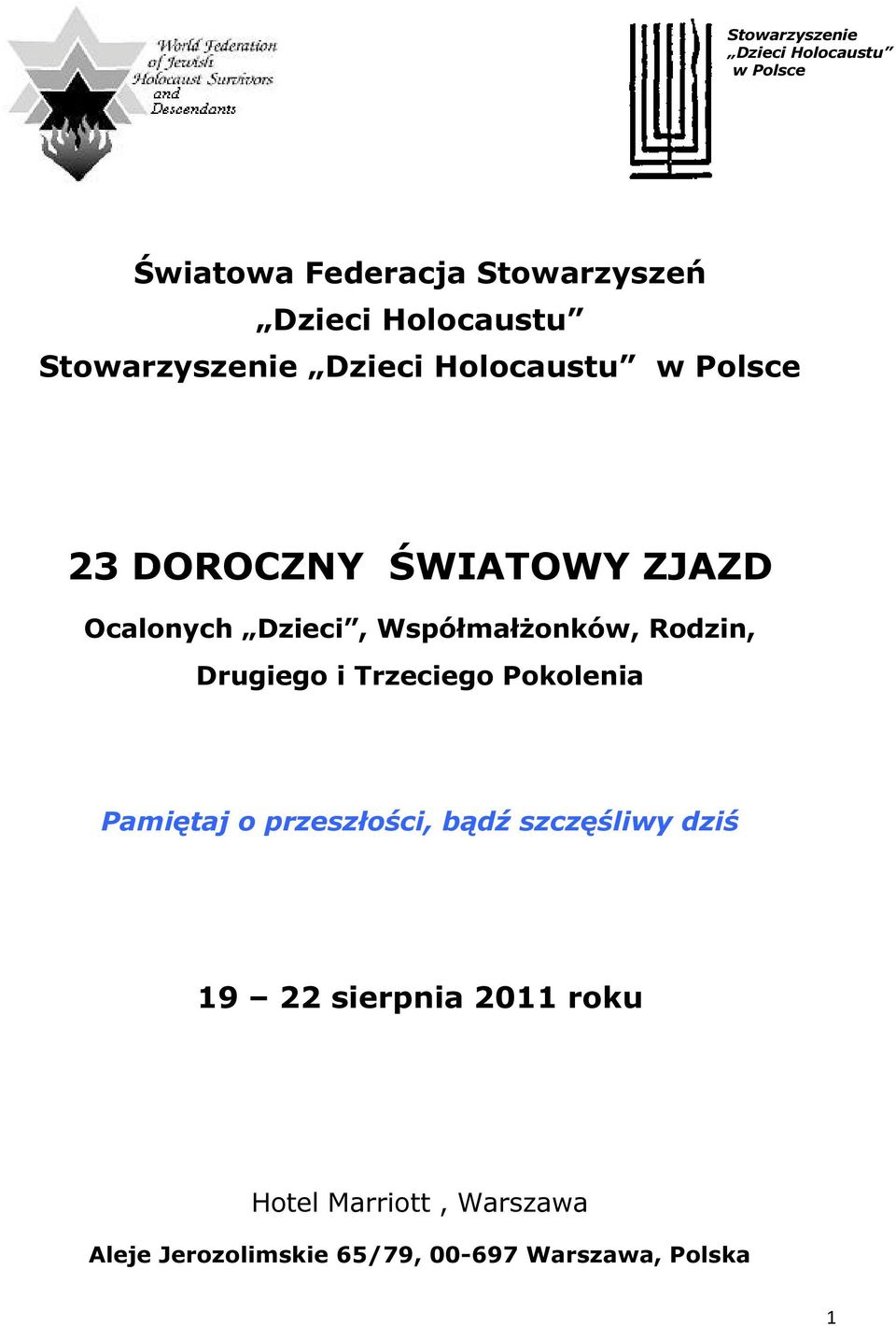 World Federation of Jewish Holocaust Survivors and Descendants

Stowarzyszenie „Dzieci Holocaustu” w Polsce

Światowa Federacja Stowarzyszeń „Dzieci Holocaustu” Stowarzyszenie „Dzieci Holocaustu” w Polsce

23 DOROCZNY ŚWIATOWY ZJAZD

Ocalonych „Dzieci”, Współmałżonków, Rodzin, Drugiego i Trzeciego Pokolenia

Pamiętaj o przeszłości, bądź szczęśliwy dziś

19 – 22 sierpnia 2011 roku

Hotel Marriott , Warszawa

Aleje Jerozolimskie 65/79, 00-697 Warszawa, Polska

1